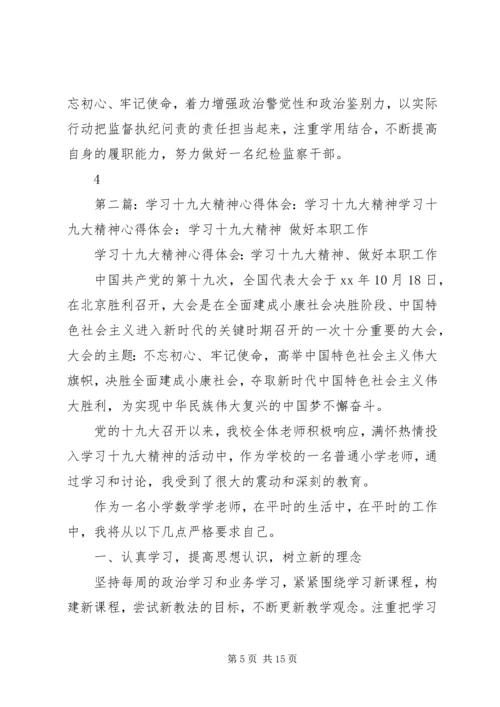 忘初心、牢记使命，着力增强政治警觉性和政治鉴别力，以实际行动把监督执纪问责的责任担当起来，注重学用结合，不断提高自身的履职能力，努力做好一名纪检监察干部。

4

第二篇：学习十九大精神心得体会：学习十九大精神学习十九大精神心得体会：学习十九大精神 做好本职工作

学习十九大精神心得体会：学习十九大精神、做好本职工作

中国共产党的第十九次，全国代表大会于 xx 年 10 月 18 日，在北京胜利召开，大会是在全面建成小康社会决胜阶段、中国特色社会主义进入新时代的关键时期召开的一次十分重要的大会，大会的主题：不忘初心、牢记使命，高举中国特色社会主义伟大旗帜，决胜全面建成小康社会，夺取新时代中国特色社会主义伟大胜利，为实现中华民族伟大复兴的中国梦不懈奋斗。

党的十九大召开以来，我校全体老师积极响应，满怀热情投入学习十九大精神的活动中，作为学校的一名普通小学老师，通过学习和讨论，我受到了很大的震动和深刻的教育。

作为一名小学数学学老师，在平时的生活中，在平时的工作中，我将从以下几点严格要求自己。

一、认真学习，提高思想认识，树立新的理念

坚持每周的政治学习和业务学习，紧紧围绕学习新课程，构建新课程，尝试新教法的目标，不断更新教学观念。注重把学习

第 5 页 共 15 页